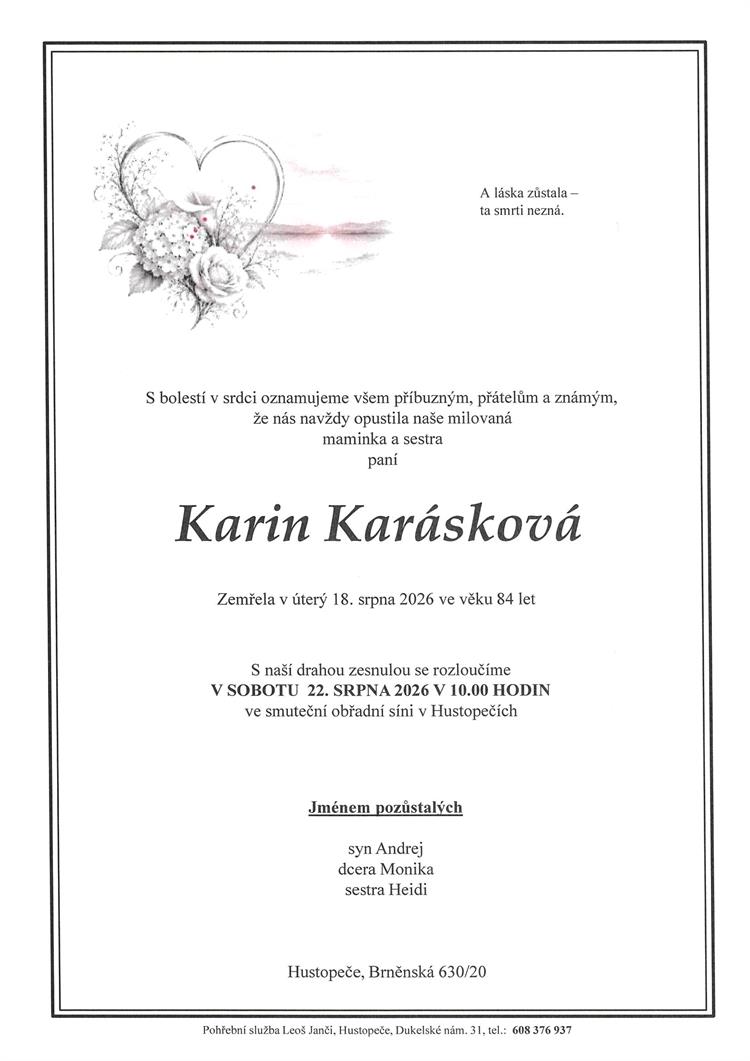 A láska zůstala –
ta smrti nezná.

S bolestí v srdci oznamujeme všem příbuzným, přátelům a známým,
že nás navždy opustila naše milovaná
maminka a sestra
paní

Karin Karásková

Zemřela v úterý 18. srpna 2026 ve věku 84 let

S naší drahou zesnulou se rozloučíme
V SOBOTU 22. SRPNA 2026 V 10.00 HODIN
ve smuteční obřadní síni v Hustopečích

Jménem pozůstalých

syn Andrej
dcera Monika
sestra Heidi

Hustopeče, Brněnská 630/20

Pohřební služba Leoš Janči, Hustopeče, Dukelské nám. 31, tel.: 608 376 937